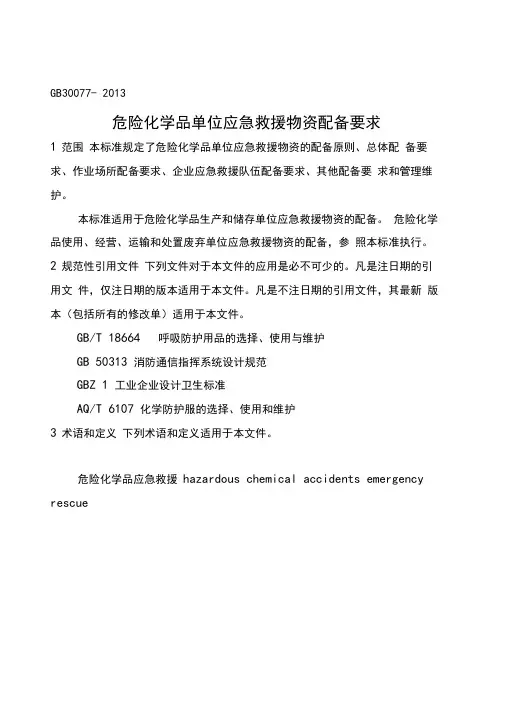 GB30077- 2013

危险化学品单位应急救援物资配备要求

1 范围 本标准规定了危险化学品单位应急救援物资的配备原则、总体配 备要求、作业场所配备要求、企业应急救援队伍配备要求、其他配备要 求和管理维护。

本标准适用于危险化学品生产和储存单位应急救援物资的配备。 危险化学品使用、经营、运输和处置废弃单位应急救援物资的配备，参 照本标准执行。

2 规范性引用文件 下列文件对于本文件的应用是必不可少的。凡是注日期的引用文 件，仅注日期的版本适用于本文件。凡是不注日期的引用文件，其最新 版本（包括所有的修改单）适用于本文件。

GB/T 18664 呼吸防护用品的选择、使用与维护

GB 50313 消防通信指挥系统设计规范

GBZ 1 工业企业设计卫生标准

AQ/T 6107 化学防护服的选择、使用和维护

3 术语和定义 下列术语和定义适用于本文件。

危险化学品应急救援 hazardous chemical accidents emergency rescue